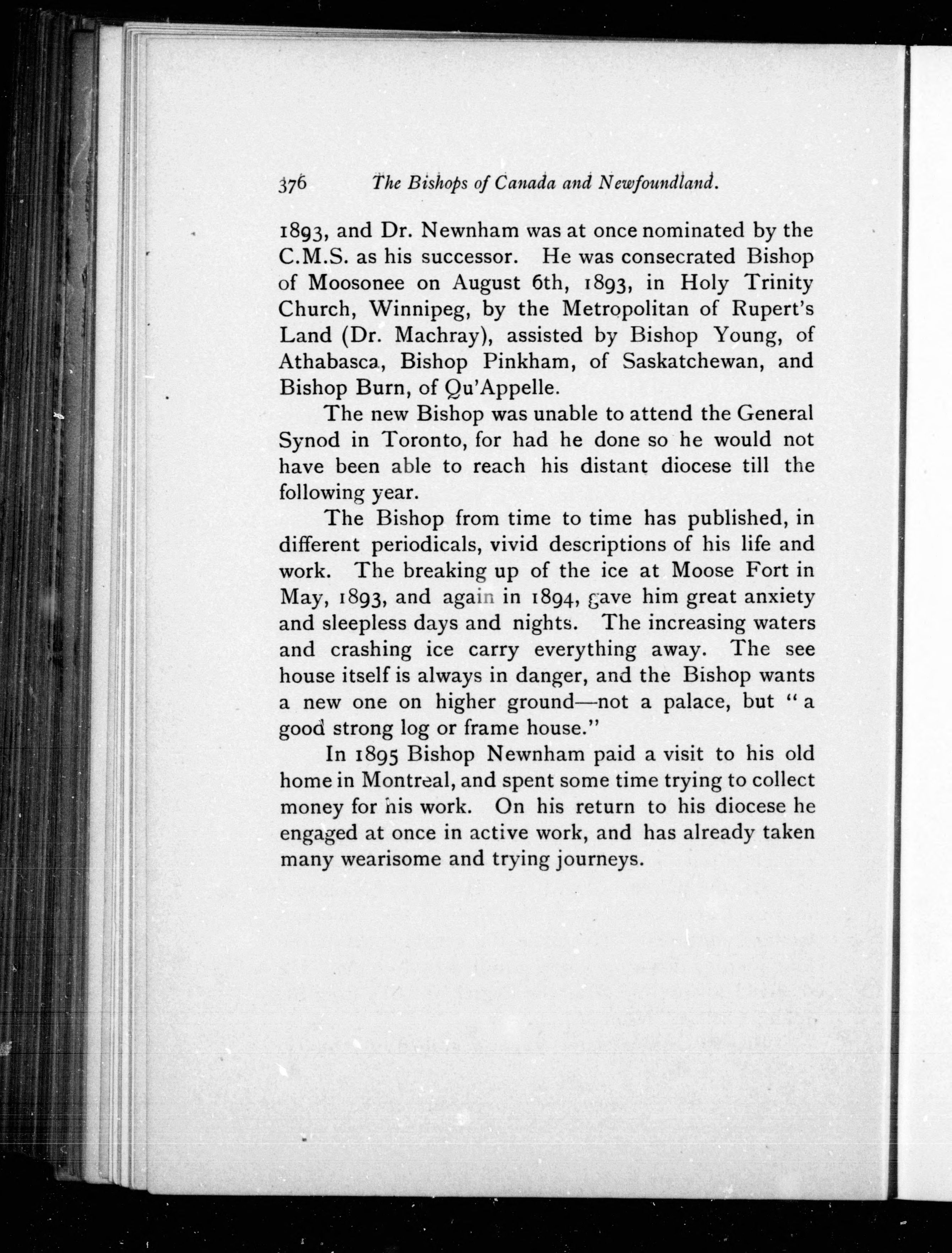 376 The Bishops of Canada and Newfoundland.

1893, and Dr. Newnham was at once nominated by the C.M.S. as his successor. He was consecrated Bishop of Moosonee on August 6th, 1893, in Holy Trinity Church, Winnipeg, by the Metropolitan of Rupert's Land (Dr. Machray), assisted by Bishop Young, of Athabasca, Bishop Pinkham, of Saskatchewan, and Bishop Burn, of Qu'Appelle.

The new Bishop was unable to attend the General Synod in Toronto, for had he done so he would not have been able to reach his distant diocese till the following year.

The Bishop from time to time has published, in different periodicals, vivid descriptions of his life and work. The breaking up of the ice at Moose Fort in May, 1893, and again in 1894, gave him great anxiety and sleepless days and nights. The increasing waters and crashing ice carry everything away. The see house itself is always in danger, and the Bishop wants a new one on higher ground—not a palace, but "a good strong log or frame house."

In 1895 Bishop Newnham paid a visit to his old home in Montreal, and spent some time trying to collect money for his work. On his return to his diocese he engaged at once in active work, and has already taken many wearisome and trying journeys.